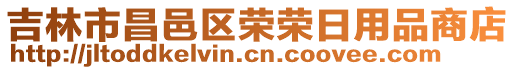 吉林市昌邑区荣荣日用品商店
http://jltoddkelvin.cn.coovee.com